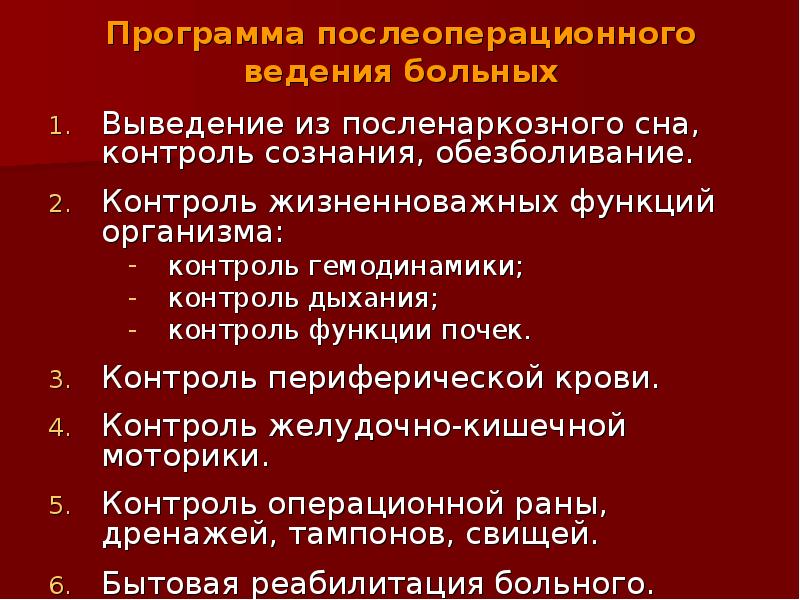 Программа послеоперационного ведения больных

1. Выведение из посленаркозного сна, контроль сознания, обезболивание.
2. Контроль жизненноважных функций организма:
- контроль гемодинамики;
- контроль дыхания;
- контроль функции почек.
3. Контроль периферической крови.
4. Контроль желудочно-кишечной моторики.
5. Контроль операционной раны, дренажей, тампонов, свищей.
6. Бытовая реабилитация больного.